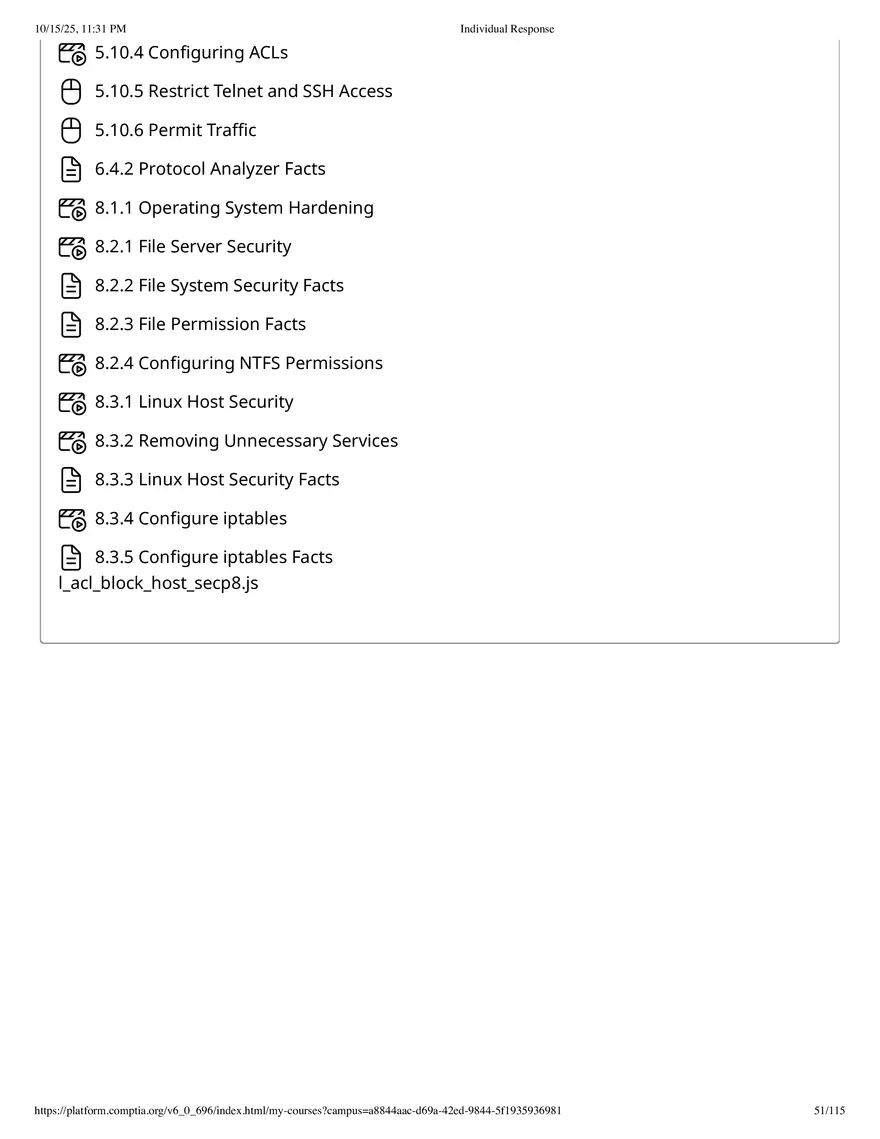 10/15/25, 11:31 PM Individual Response

5.10.4 Configuring ACLs

5.10.5 Restrict Telnet and SSH Access

5.10.6 Permit Traffic

6.4.2 Protocol Analyzer Facts

8.1.1 Operating System Hardening

8.2.1 File Server Security

8.2.2 File System Security Facts

8.2.3 File Permission Facts

8.2.4 Configuring NTFS Permissions

8.3.1 Linux Host Security

8.3.2 Removing Unnecessary Services

8.3.3 Linux Host Security Facts

8.3.4 Configure iptables

8.3.5 Configure iptables Facts
l_acl_block_host_secp8.js

https://platform.comptia.org/v6_0_696/index.html/my-courses?campus=a8844aac-d69a-42ed-9844-5f1935936981 51/115